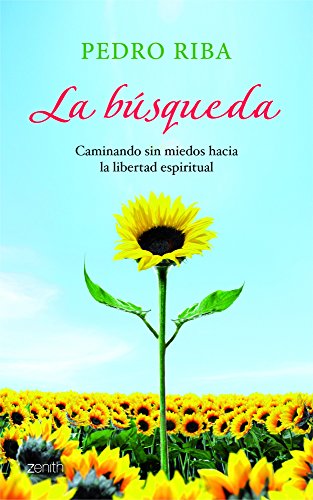 PEDRO RIBA

La búsqueda

Caminando sin miedos hacia la libertad espiritual

zenith